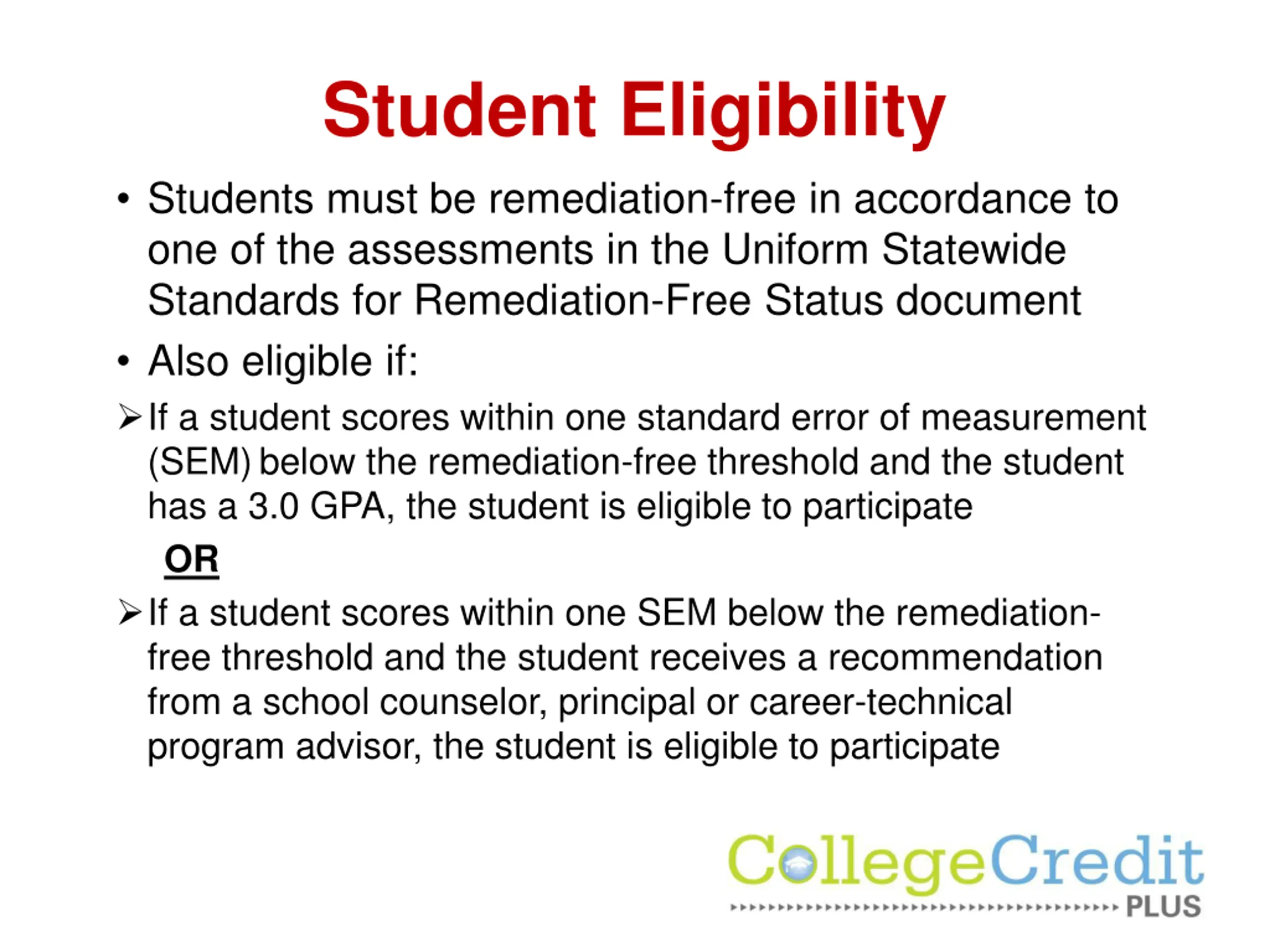 Student Eligibility

• Students must be remediation-free in accordance to one of the assessments in the Uniform Statewide Standards for Remediation-Free Status document

• Also eligible if:

➢ If a student scores within one standard error of measurement (SEM) below the remediation-free threshold and the student has a 3.0 GPA, the student is eligible to participate

OR

➢ If a student scores within one SEM below the remediation-free threshold and the student receives a recommendation from a school counselor, principal or career-technical program advisor, the student is eligible to participate

CollegeCredit PLUS